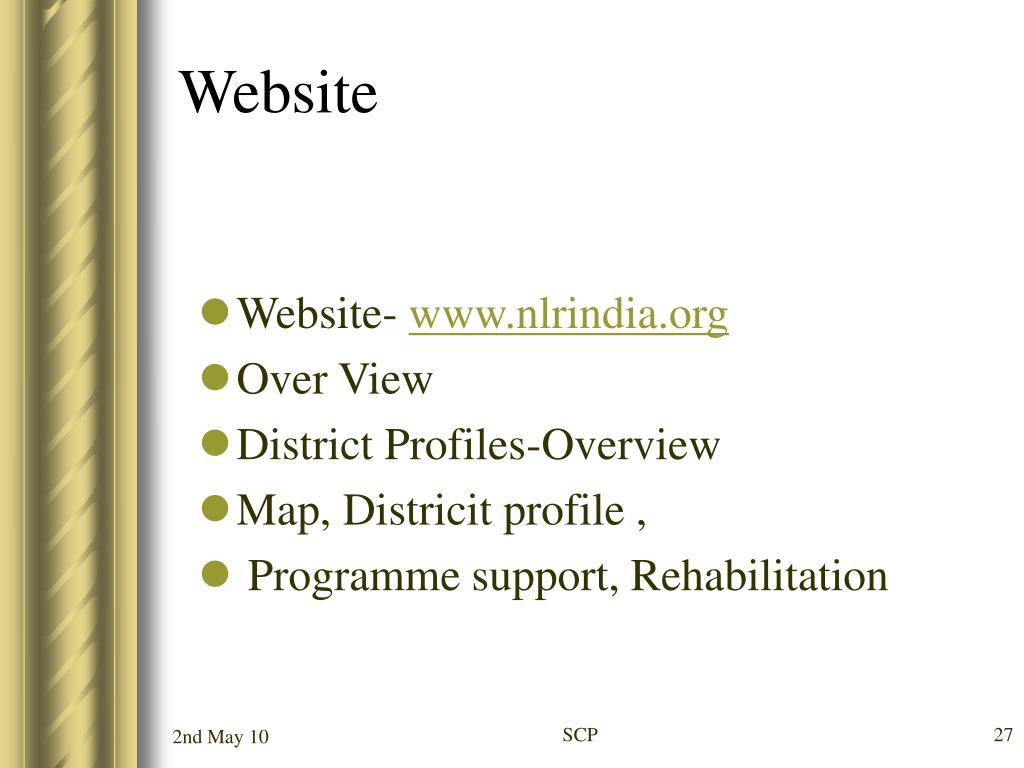 Website

- Website- www.nlrindia.org
- Over View
- District Profiles-Overview
- Map, Districit profile ,
- Programme support, Rehabilitation

2nd May 10

SCP

27